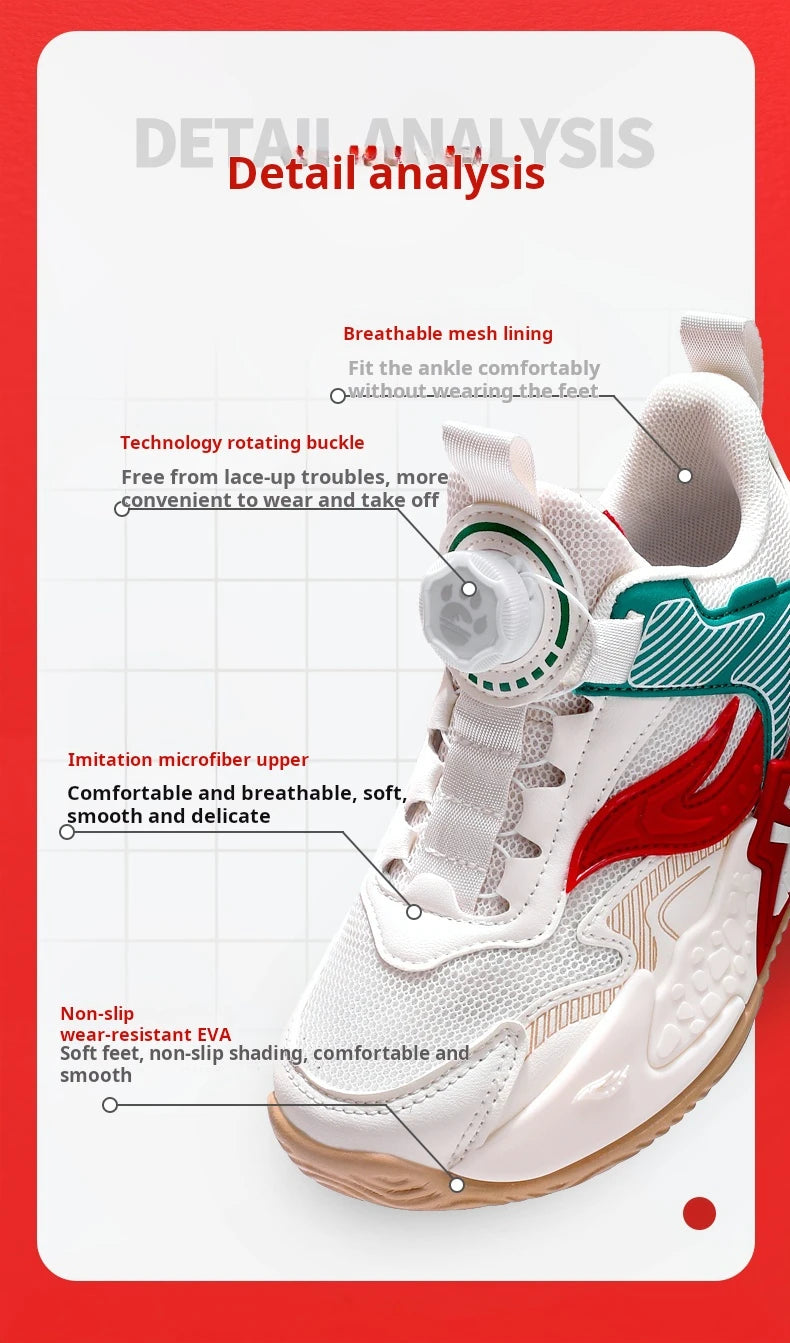 DETAIL ANALYSIS

Detail analysis

Breathable mesh lining

Fit the ankle comfortably without wearing the feet

Technology rotating buckle

Free from lace-up troubles, more convenient to wear and take off

Imitation microfiber upper

Comfortable and breathable, soft, smooth and delicate

Non-slip
wear-resistant EVA

Soft feet, non-slip shading, comfortable and smooth